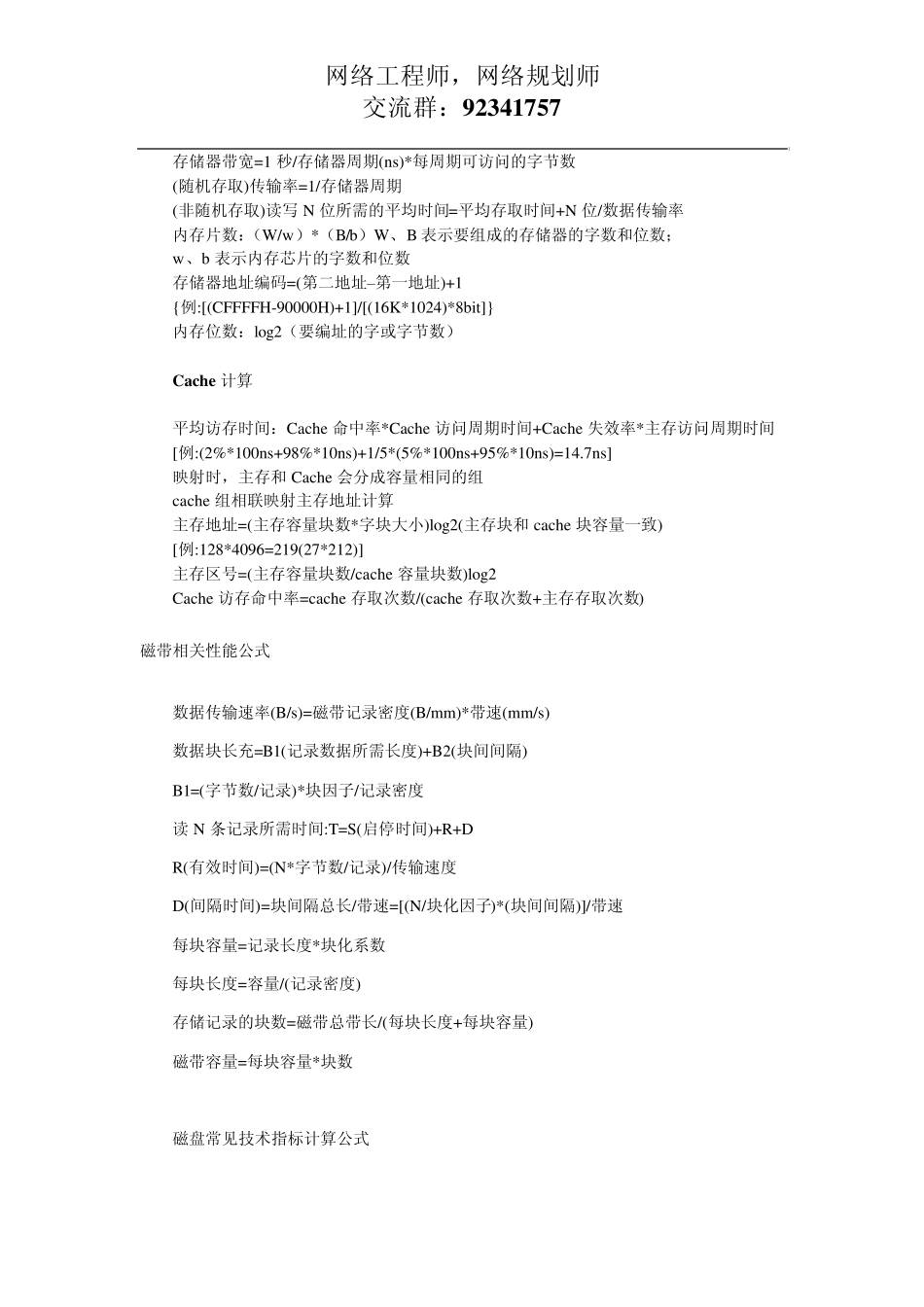 网络工程师，网络规划师
交流群：92341757

存储器带宽=1 秒/存储器周期(ns)*每周期可访问的字节数
(随机存取)传输率=1/存储器周期
(非随机存取)读写 N 位所需的平均时间=平均存取时间+N 位/数据传输率
内存片数：（W/w）*（B/b）W、B 表示要组成的存储器的字数和位数；
w、b 表示内存芯片的字数和位数
存储器地址编码=(第二地址–第一地址)+1
{例:[(CFFFFH-90000H)+1]/[(16K*1024)*8bit]}
内存位数：log2（要编址的字或字节数）

Cache 计算

平均访存时间：Cache 命中率*Cache 访问周期时间+Cache 失效率*主存访问周期时间
[例:(2%*100ns+98%*10ns)+1/5*(5%*100ns+95%*10ns)=14.7ns]
映射时，主存和 Cache 会分成容量相同的组
cache 组相联映射主存地址计算
主存地址=(主存容量块数*字块大小)log2(主存块和 cache 块容量一致)
[例:128*4096=219(27*212)]
主存区号=(主存容量块数/cache 容量块数)log2
Cache 访存命中率=cache 存取次数/(cache 存取次数+主存存取次数)

磁带相关性能公式

数据传输速率(B/s)=磁带记录密度(B/mm)*带速(mm/s)

数据块长充=B1(记录数据所需长度)+B2(块间间隔)

B1=(字节数/记录)*块因子/记录密度

读 N 条记录所需时间:T=S(启停时间)+R+D

R(有效时间)=(N*字节数/记录)/传输速度

D(间隔时间)=块间隔总长/带速=[(N/块化因子)*(块间间隔)]/带速

每块容量=记录长度*块化系数

每块长度=容量/(记录密度)

存储记录的块数=磁带总带长/(每块长度+每块容量)

磁带容量=每块容量*块数

磁盘常见技术指标计算公式